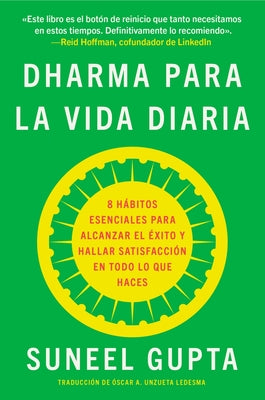 «Este libro es el botón de reinicio que tanto necesitamos en estos tiempos. Definitivamente lo recomiendo».
—Reid Hoffman, cofundador de LinkedIn

DHARMA PARA LA VIDA DIARIA

8 HÁBITOS ESENCIALES PARA ALCANZAR EL ÉXITO Y HALLAR SATISFACCIÓN EN TODO LO QUE HACES

SUNEEL GUPTA

TRADUCCIÓN DE ÓSCAR A. UNZUETA LEDESMA